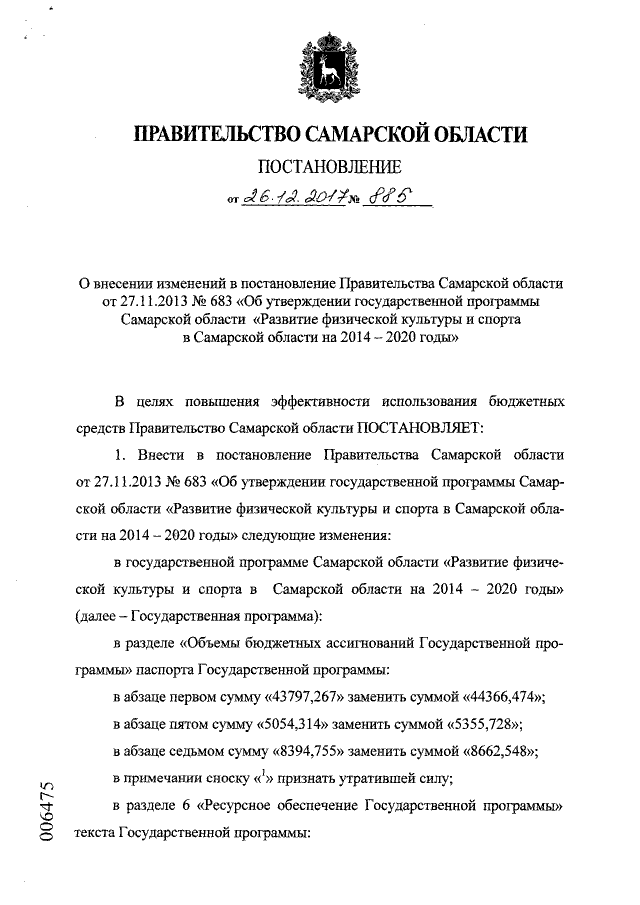 ПРАВИТЕЛЬСТВО САМАРСКОЙ ОБЛАСТИ

ПОСТАНОВЛЕНИЕ

от 26.12.2017 № 885

О внесении изменений в постановление Правительства Самарской области от 27.11.2013 № 683 «Об утверждении государственной программы Самарской области «Развитие физической культуры и спорта в Самарской области на 2014 – 2020 годы»

В целях повышения эффективности использования бюджетных средств Правительство Самарской области ПОСТАНОВЛЯЕТ:

1. Внести в постановление Правительства Самарской области от 27.11.2013 № 683 «Об утверждении государственной программы Самарской области «Развитие физической культуры и спорта в Самарской области на 2014 – 2020 годы» следующие изменения:

в государственной программе Самарской области «Развитие физической культуры и спорта в Самарской области на 2014 – 2020 годы» (далее – Государственная программа):

в разделе «Объемы бюджетных ассигнований Государственной программы» паспорта Государственной программы:

в абзаце первом сумму «43797,267» заменить суммой «44366,474»;

в абзаце пятом сумму «5054,314» заменить суммой «5355,728»;

в абзаце седьмом сумму «8394,755» заменить суммой «8662,548»;

в примечании сноску «$^1$» признать утратившей силу;

в разделе 6 «Ресурсное обеспечение Государственной программы» текста Государственной программы:

006475